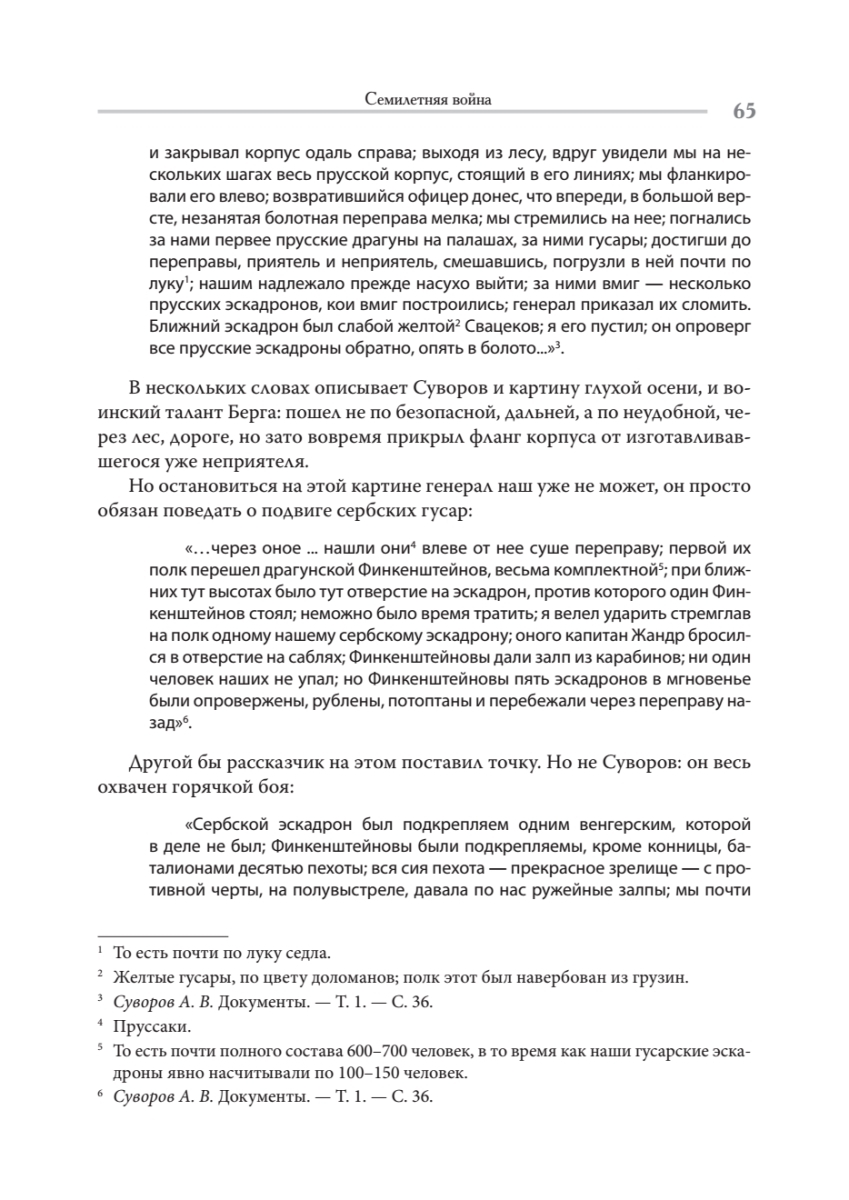 Семилетняя война

65

и закрывал корпус одаль справа; выходя из лесу, вдруг увидели мы на нескольких шагах весь прусской корпус, стоящий в его линиях; мы фланкировали его влево; возвратившийся офицер донес, что впереди, в большой версте, незанятая болотная переправа мелка; мы стремились на нее; погнались за нами первее прусские драгуны на палашах, за ними гусары; достигши до переправы, приятель и неприятель, смешавшись, погрузли в ней почти по луку$^1$; нашим надлежало прежде насухо выйти; за ними вмиг — несколько прусских эскадронов, кои вмиг построились; генерал приказал их сломить. Ближний эскадрон был слабой желтой$^2$ Свацеков; я его пустил; он опроверг все прусские эскадроны обратно, опять в болото...»$^3$.

В нескольких словах описывает Суворов и картину глухой осени, и воинский талант Берга: пошел не по безопасной, дальней, а по неудобной, через лес, дороге, но зато вовремя прикрыл фланг корпуса от изготавливавшегося уже неприятеля.

Но остановиться на этой картине генерал наш уже не может, он просто обязан поведать о подвиге сербских гусар:

«…через оное ... нашли они$^4$ влеве от нее суше переправу; первой их полк перешел драгунской Финкенштейнов, весьма комплектной$^5$; при ближних тут высотах было тут отверстие на эскадрон, против которого один Финкенштейнов стоял; неможно было время тратить; я велел ударить стремглав на полк одному нашему сербскому эскадрону; оного капитан Жандр бросился в отверстие на саблях; Финкенштейновы дали залп из карабинов; ни один человек наших не упал; но Финкенштейновы пять эскадронов в мгновенье были опровержены, рублены, потоптаны и перебежали через переправу назад»$^6$.

Другой бы рассказчик на этом поставил точку. Но не Суворов: он весь охвачен горячкой боя:

«Сербской эскадрон был подкрепляем одним венгерским, которой в деле не был; Финкенштейновы были подкрепляемы, кроме конницы, баталионами десятью пехоты; вся сия пехота — прекрасное зрелище — с противной черты, на полувыстреле, давала по нас ружейные залпы; мы почти

$^1$ То есть почти по луку седла.
$^2$ Желтые гусары, по цвету доломанов; полк этот был навербован из грузин.
$^3$ Суворов А. В. Документы. — Т. 1. — С. 36.
$^4$ Пруссаки.
$^5$ То есть почти полного состава 600–700 человек, в то время как наши гусарские эскадроны явно насчитывали по 100–150 человек.
$^6$ Суворов А. В. Документы. — Т. 1. — С. 36.